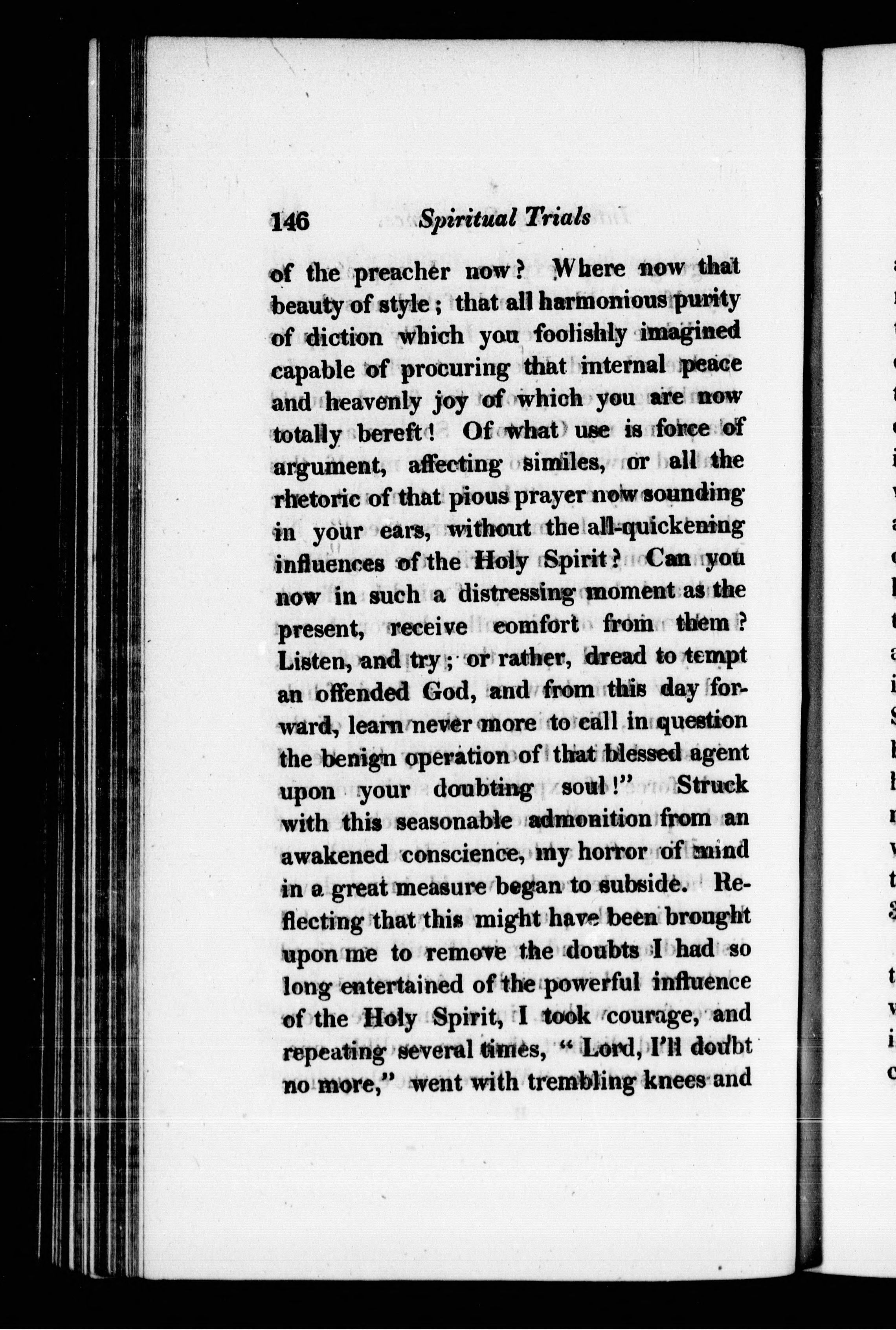 146 Spiritual Trials

of the preacher now? Where now that beauty of style; that all harmonious purity of diction which you foolishly imagined capable of procuring that internal peace and heavenly joy of which you are now totally bereft! Of what use is force of argument, affecting similes, or all the rhetoric of that pious prayer now sounding in your ears, without the all-quickening influences of the Holy Spirit? Can you now in such a distressing moment as the present, receive comfort from them? Listen, and try; or rather, dread to tempt an offended God, and from this day forward, learn never more to call in question the benign operation of that blessed agent upon your doubting soul!" Struck with this seasonable admonition from an awakened conscience, my horror of mind in a great measure began to subside. Reflecting that this might have been brought upon me to remove the doubts I had so long entertained of the powerful influence of the Holy Spirit, I took courage, and repeating several times, "Lord, I'll doubt no more," went with trembling knees and